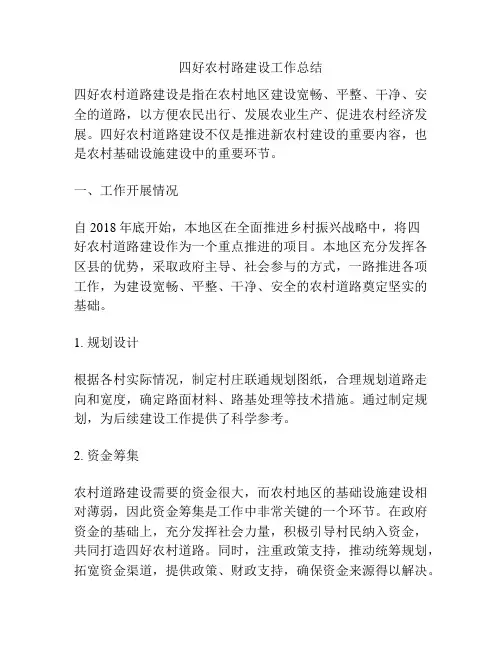 四好农村路建设工作总结

四好农村道路建设是指在农村地区建设宽畅、平整、干净、安全的道路，以方便农民出行、发展农业生产、促进农村经济发展。四好农村道路建设不仅是推进新农村建设的重要内容，也是农村基础设施建设中的重要环节。

一、工作开展情况

自 2018 年底开始，本地区在全面推进乡村振兴战略中，将四好农村道路建设作为一个重点推进的项目。本地区充分发挥各区县的优势，采取政府主导、社会参与的方式，一路推进各项工作，为建设宽畅、平整、干净、安全的农村道路奠定坚实的基础。

1. 规划设计

根据各村实际情况，制定村庄联通规划图纸，合理规划道路走向和宽度，确定路面材料、路基处理等技术措施。通过制定规划，为后续建设工作提供了科学参考。

2. 资金筹集

农村道路建设需要的资金很大，而农村地区的基础设施建设相对薄弱，因此资金筹集是工作中非常关键的一个环节。在政府资金的基础上，充分发挥社会力量，积极引导村民纳入资金，共同打造四好农村道路。同时，注重政策支持，推动统筹规划，拓宽资金渠道，提供政策、财政支持，确保资金来源得以解决。